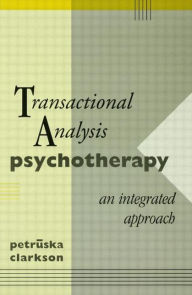 Transactional Analysis psychotherapy

an integrated approach

petrūska clarkson